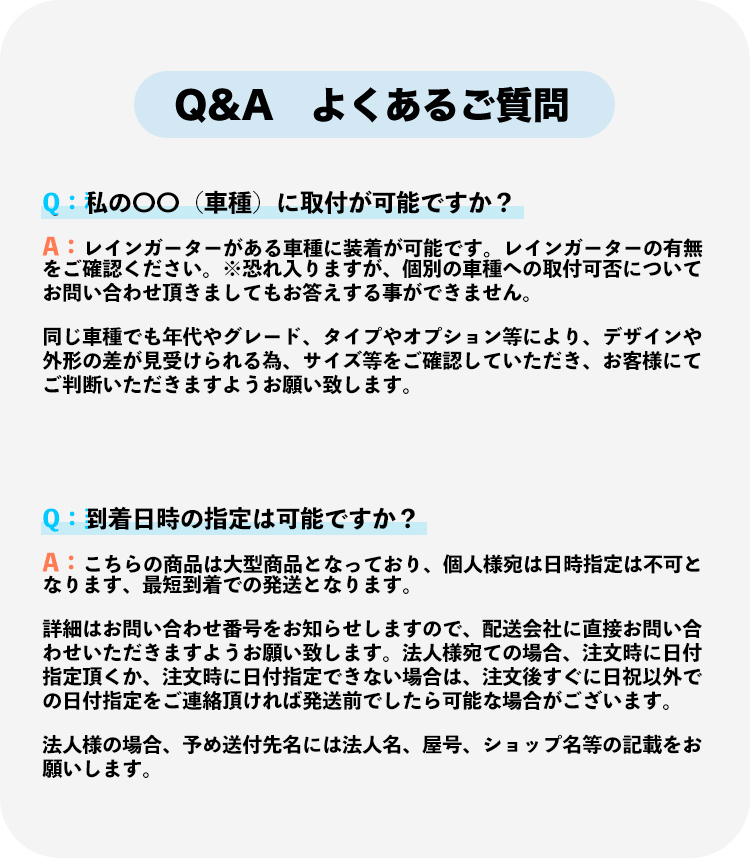 Q&A　よくあるご質問

Q：私の〇〇（車種）に取付が可能ですか？

A：レインガーターがある車種に装着が可能です。レインガーターの有無をご確認ください。※恐れ入りますが、個別の車種への取付可否についてお問い合わせ頂きましてもお答えする事ができません。

同じ車種でも年代やグレード、タイプやオプション等により、デザインや外形の差が見受けられる為、サイズ等をご確認していただき、お客様にてご判断いただきますようお願い致します。

Q：到着日時の指定は可能ですか？

A：こちらの商品は大型商品となっており、個人様宛は日時指定は不可となります、最短到着での発送となります。

詳細はお問い合わせ番号をお知らせしますので、配送会社に直接お問い合わせいただきますようお願い致します。法人様宛ての場合、注文時に日付指定頂くか、注文時に日付指定できない場合は、注文後すぐに日祝以外での日付指定をご連絡頂ければ発送前でしたら可能な場合がございます。

法人様の場合、予め送付先名には法人名、屋号、ショップ名等の記載をお願いします。